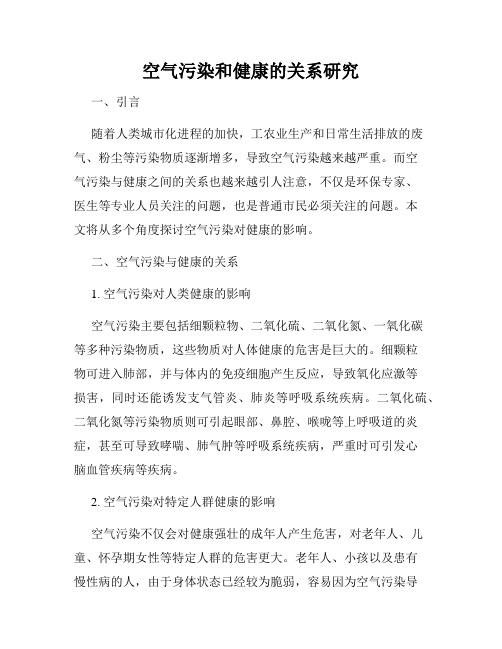 空气污染和健康的关系研究

一、引言

随着人类城市化进程的加快，工农业生产和日常生活排放的废气、粉尘等污染物质逐渐增多，导致空气污染越来越严重。而空气污染与健康之间的关系也越来越引人注意，不仅是环保专家、医生等专业人员关注的问题，也是普通市民必须关注的问题。本文将从多个角度探讨空气污染对健康的影响。

二、空气污染与健康的关系

1. 空气污染对人类健康的影响

空气污染主要包括细颗粒物、二氧化硫、二氧化氮、一氧化碳等多种污染物质，这些物质对人体健康的危害是巨大的。细颗粒物可进入肺部，并与体内的免疫细胞产生反应，导致氧化应激等损害，同时还能诱发支气管炎、肺炎等呼吸系统疾病。二氧化硫、二氧化氮等污染物质则可引起眼部、鼻腔、喉咙等上呼吸道的炎症，甚至可导致哮喘、肺气肿等呼吸系统疾病，严重时可引发心脑血管疾病等疾病。

2. 空气污染对特定人群健康的影响

空气污染不仅会对健康强壮的成年人产生危害，对老年人、儿童、怀孕期女性等特定人群的危害更大。老年人、小孩以及患有慢性病的人，由于身体状态已经较为脆弱，容易因为空气污染导